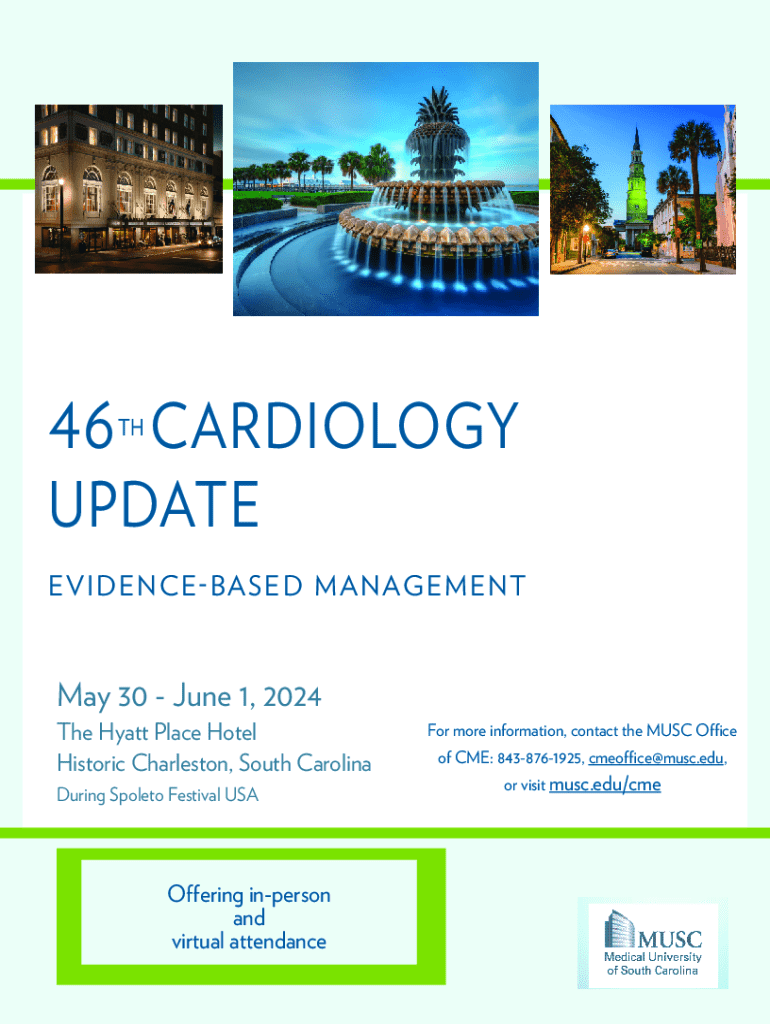 46TH CARDIOLOGY UPDATE

EVIDENCE-BASED MANAGEMENT

May 30 - June 1, 2024

The Hyatt Place Hotel
Historic Charleston, South Carolina
During Spoleto Festival USA

For more information, contact the MUSC Office of CME: 843-876-1925, cmeoffice@musc.edu, or visit musc.edu/cme

Offering in-person and virtual attendance

MUSC
Medical University of South Carolina